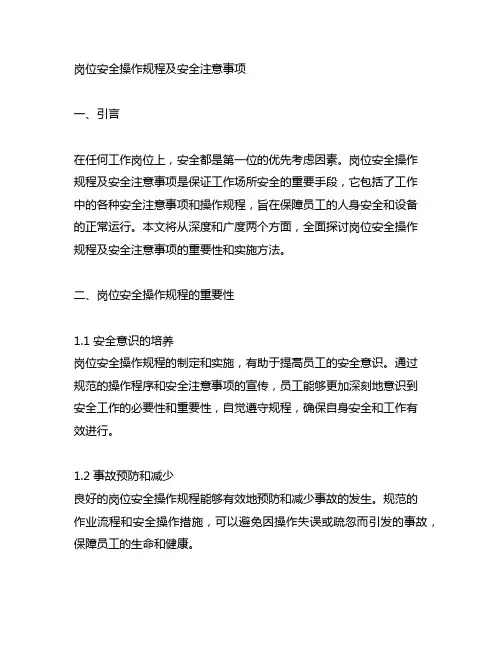 岗位安全操作规程及安全注意事项

一、引言

在任何工作岗位上，安全都是第一位的优先考虑因素。岗位安全操作规程及安全注意事项是保证工作场所安全的重要手段，它包括了工作中的各种安全注意事项和操作规程，旨在保障员工的人身安全和设备的正常运行。本文将从深度和广度两个方面，全面探讨岗位安全操作规程及安全注意事项的重要性和实施方法。

二、岗位安全操作规程的重要性

1.1 安全意识的培养
岗位安全操作规程的制定和实施，有助于提高员工的安全意识。通过规范的操作程序和安全注意事项的宣传，员工能够更加深刻地意识到安全工作的必要性和重要性，自觉遵守规程，确保自身安全和工作有效进行。

1.2 事故预防和减少
良好的岗位安全操作规程能够有效地预防和减少事故的发生。规范的作业流程和安全操作措施，可以避免因操作失误或疏忽而引发的事故，保障员工的生命和健康。